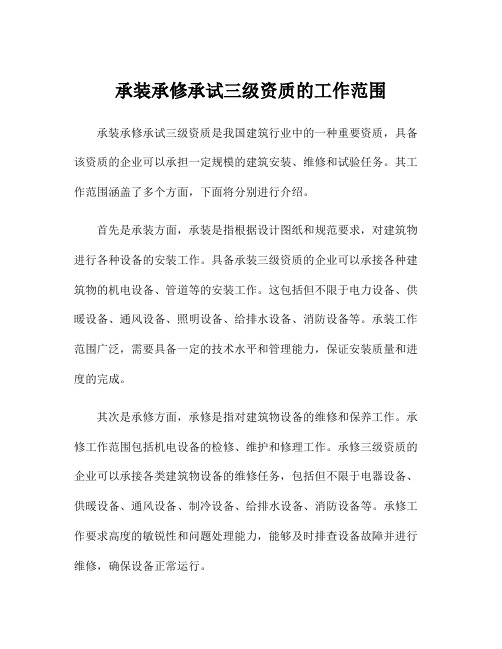 承装承修承试三级资质的工作范围

承装承修承试三级资质是我国建筑行业中的一种重要资质，具备该资质的企业可以承担一定规模的建筑安装、维修和试验任务。其工作范围涵盖了多个方面，下面将分别进行介绍。

首先是承装方面，承装是指根据设计图纸和规范要求，对建筑物进行各种设备的安装工作。具备承装三级资质的企业可以承接各种建筑物的机电设备、管道等的安装工作。这包括但不限于电力设备、供暖设备、通风设备、照明设备、给排水设备、消防设备等。承装工作范围广泛，需要具备一定的技术水平和管理能力，保证安装质量和进度的完成。

其次是承修方面，承修是指对建筑物设备的维修和保养工作。承修工作范围包括机电设备的检修、维护和修理工作。承修三级资质的企业可以承接各类建筑物设备的维修任务，包括但不限于电器设备、供暖设备、通风设备、制冷设备、给排水设备、消防设备等。承修工作要求高度的敏锐性和问题处理能力，能够及时排查设备故障并进行维修，确保设备正常运行。